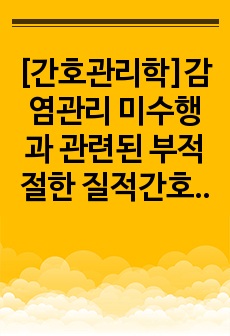 [간호관리학]감염관리 미수행과 관련된 부적절한 질적간호..